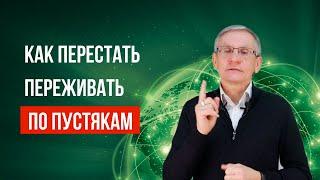 КАК ПЕРЕСТАТЬ
ПЕРЕЖИВАТЬ
ПО ПУСТЯКАМ